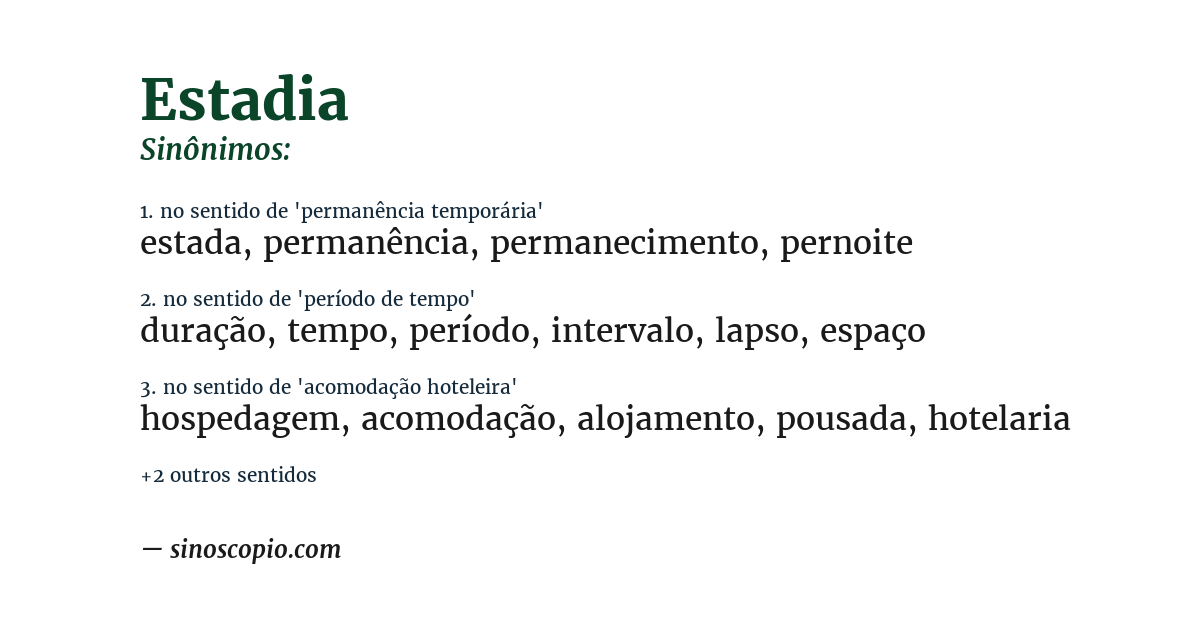 Estadia
Sinônimos:

1. no sentido de 'permanência temporária'
estada, permanência, permanecimento, pernoite

2. no sentido de 'período de tempo'
duração, tempo, período, intervalo, lapso, espaço

3. no sentido de 'acomodação hoteleira'
hospedagem, acomodação, alojamento, pousada, hotelaria

+2 outros sentidos

— sinoscopio.com